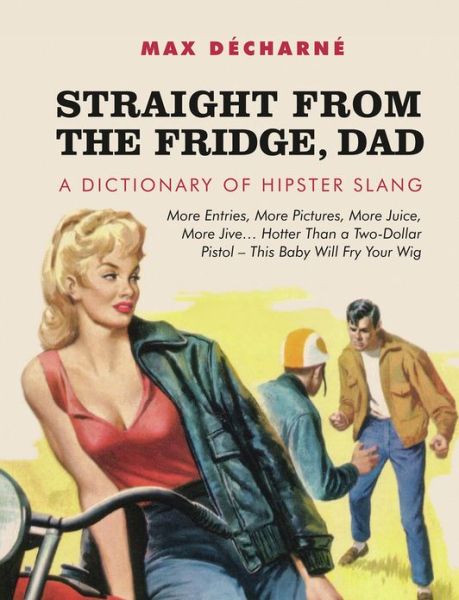 MAX DÉCHARNÉ

STRAIGHT FROM THE FRIDGE, DAD

A DICTIONARY OF HIPSTER SLANG

More Entries, More Pictures, More Juice, More Jive… Hotter Than a Two-Dollar Pistol – This Baby Will Fry Your Wig